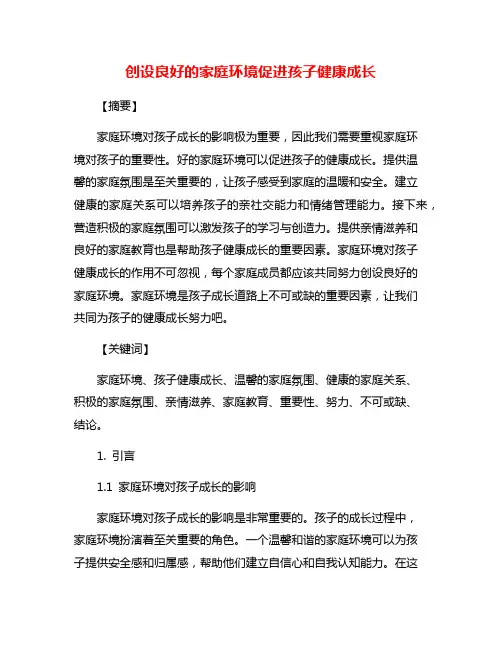 创设良好的家庭环境促进孩子健康成长

【摘要】

家庭环境对孩子成长的影响极为重要，因此我们需要重视家庭环境对孩子的重要性。好的家庭环境可以促进孩子的健康成长。提供温馨的家庭氛围是至关重要的，让孩子感受到家庭的温暖和安全。建立健康的家庭关系可以培养孩子的亲社交能力和情绪管理能力。接下来，营造积极的家庭氛围可以激发孩子的学习与创造力。提供亲情滋养和良好的家庭教育也是帮助孩子健康成长的重要因素。家庭环境对孩子健康成长的作用不可忽视，每个家庭成员都应该共同努力创设良好的家庭环境。家庭环境是孩子成长道路上不可或缺的重要因素，让我们共同为孩子的健康成长努力吧。

【关键词】

家庭环境、孩子健康成长、温馨的家庭氛围、健康的家庭关系、积极的家庭氛围、亲情滋养、家庭教育、重要性、努力、不可或缺、结论。

1. 引言

1.1 家庭环境对孩子成长的影响

家庭环境对孩子成长的影响是非常重要的。孩子的成长过程中，家庭环境扮演着至关重要的角色。一个温馨和谐的家庭环境可以为孩子提供安全感和归属感，帮助他们建立自信心和自我认知能力。在这